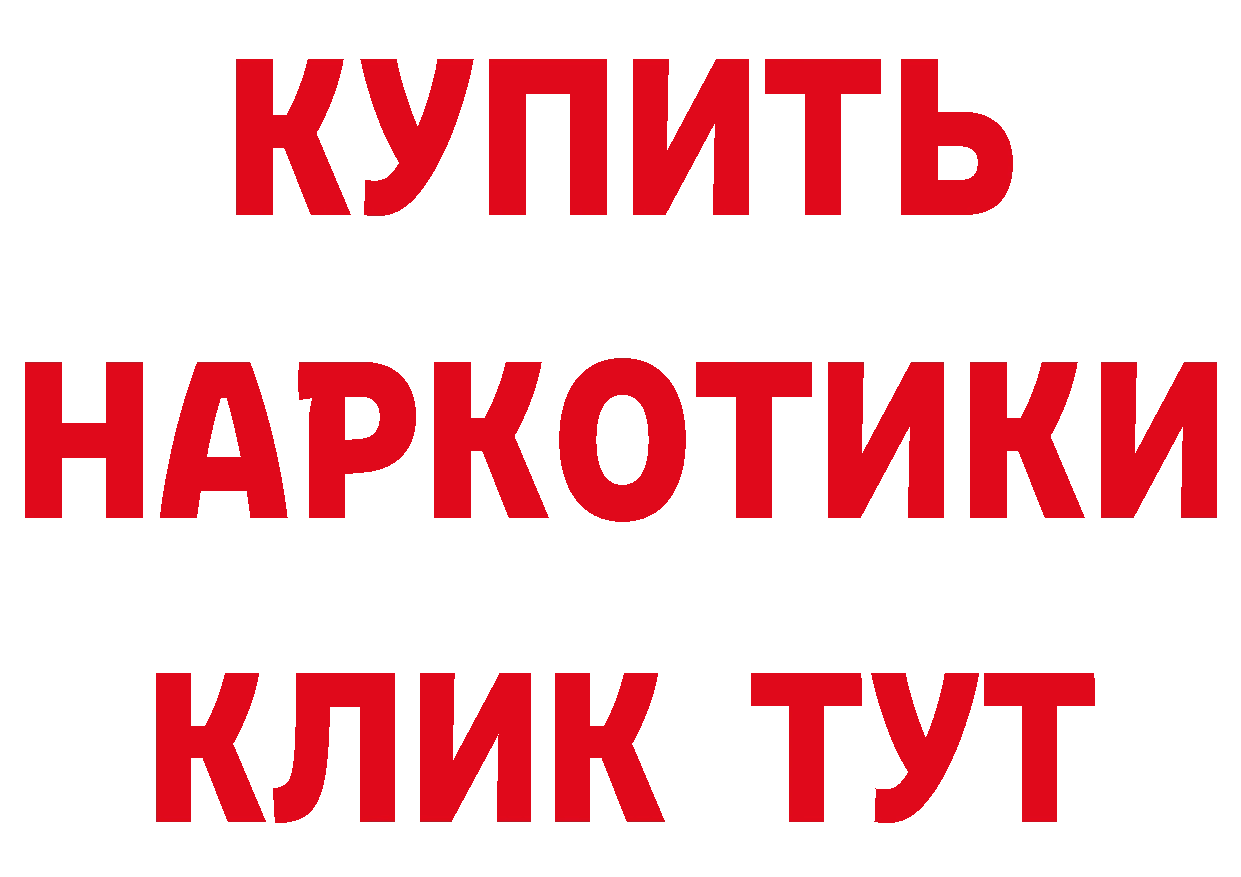 КУПИТЬ НАРКОТИКИ КЛИК ТУТ